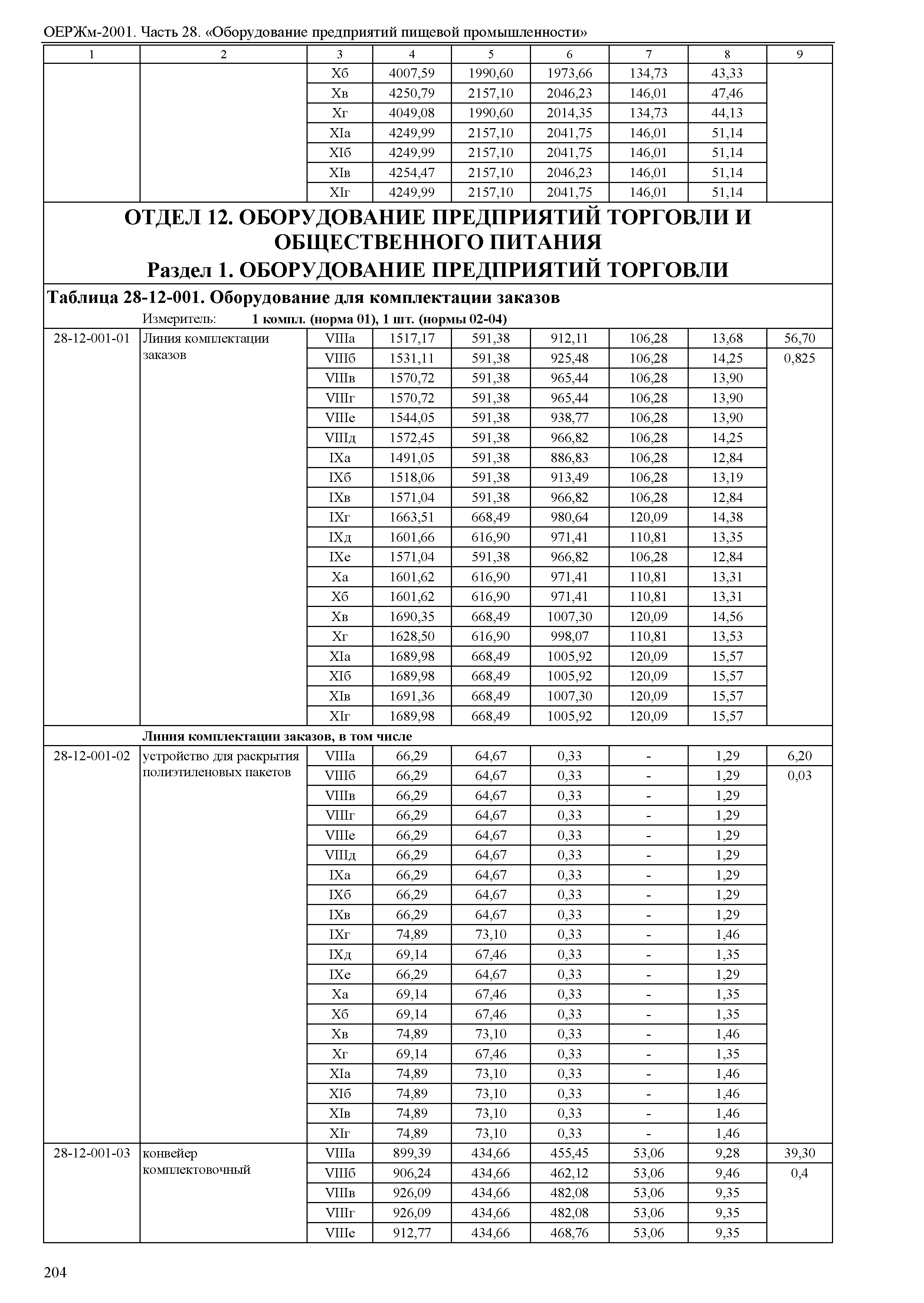 ОЕРЖм-2001. Часть 28. «Оборудование предприятий пищевой промышленности»

| 1 | 2 | 3 | 4 | 5 | 6 | 7 | 8 | 9 |
|---|---|---|---|---|---|---|---|---|
| | | Xб | 4007,59 | 1990,60 | 1973,66 | 134,73 | 43,33 | |
| | | Xв | 4250,79 | 2157,10 | 2046,23 | 146,01 | 47,46 | |
| | | Xг | 4049,08 | 1990,60 | 2014,35 | 134,73 | 44,13 | |
| | | XIа | 4249,99 | 2157,10 | 2041,75 | 146,01 | 51,14 | |
| | | XIб | 4249,99 | 2157,10 | 2041,75 | 146,01 | 51,14 | |
| | | XIв | 4254,47 | 2157,10 | 2046,23 | 146,01 | 51,14 | |
| | | XIг | 4249,99 | 2157,10 | 2041,75 | 146,01 | 51,14 | |

ОТДЕЛ 12. ОБОРУДОВАНИЕ ПРЕДПРИЯТИЙ ТОРГОВЛИ И ОБЩЕСТВЕННОГО ПИТАНИЯ
Раздел 1. ОБОРУДОВАНИЕ ПРЕДПРИЯТИЙ ТОРГОВЛИ

Таблица 28-12-001. Оборудование для комплектации заказов
Измеритель: 1 компл. (норма 01), 1 шт. (нормы 02-04)

| | | | | | | | | |
|---|---|---|---|---|---|---|---|---|
| 28-12-001-01 | Линия комплектации заказов | VIIIа | 1517,17 | 591,38 | 912,11 | 106,28 | 13,68 | 56,70 |
| | | VIIIб | 1531,11 | 591,38 | 925,48 | 106,28 | 14,25 | 0,825 |
| | | VIIIв | 1570,72 | 591,38 | 965,44 | 106,28 | 13,90 | |
| | | VIIIг | 1570,72 | 591,38 | 965,44 | 106,28 | 13,90 | |
| | | VIIIе | 1544,05 | 591,38 | 938,77 | 106,28 | 13,90 | |
| | | VIIIд | 1572,45 | 591,38 | 966,82 | 106,28 | 14,25 | |
| | | IXа | 1491,05 | 591,38 | 886,83 | 106,28 | 12,84 | |
| | | IXб | 1518,06 | 591,38 | 913,49 | 106,28 | 13,19 | |
| | | IXв | 1571,04 | 591,38 | 966,82 | 106,28 | 12,84 | |
| | | IXг | 1663,51 | 668,49 | 980,64 | 120,09 | 14,38 | |
| | | IXд | 1601,66 | 616,90 | 971,41 | 110,81 | 13,35 | |
| | | IXе | 1571,04 | 591,38 | 966,82 | 106,28 | 12,84 | |
| | | Xа | 1601,62 | 616,90 | 971,41 | 110,81 | 13,31 | |
| | | Xб | 1601,62 | 616,90 | 971,41 | 110,81 | 13,31 | |
| | | Xв | 1690,35 | 668,49 | 1007,30 | 120,09 | 14,56 | |
| | | Xг | 1628,50 | 616,90 | 998,07 | 110,81 | 13,53 | |
| | | XIа | 1689,98 | 668,49 | 1005,92 | 120,09 | 15,57 | |
| | | XIб | 1689,98 | 668,49 | 1005,92 | 120,09 | 15,57 | |
| | | XIв | 1691,36 | 668,49 | 1007,30 | 120,09 | 15,57 | |
| | | XIг | 1689,98 | 668,49 | 1005,92 | 120,09 | 15,57 | |
| | Линия комплектации заказов, в том числе | | | | | | | |
| 28-12-001-02 | устройство для раскрытия полиэтиленовых пакетов | VIIIа | 66,29 | 64,67 | 0,33 | - | 1,29 | 6,20 |
| | | VIIIб | 66,29 | 64,67 | 0,33 | - | 1,29 | 0,03 |
| | | VIIIв | 66,29 | 64,67 | 0,33 | - | 1,29 | |
| | | VIIIг | 66,29 | 64,67 | 0,33 | - | 1,29 | |
| | | VIIIе | 66,29 | 64,67 | 0,33 | - | 1,29 | |
| | | VIIIд | 66,29 | 64,67 | 0,33 | - | 1,29 | |
| | | IXа | 66,29 | 64,67 | 0,33 | - | 1,29 | |
| | | IXб | 66,29 | 64,67 | 0,33 | - | 1,29 | |
| | | IXв | 66,29 | 64,67 | 0,33 | - | 1,29 | |
| | | IXг | 74,89 | 73,10 | 0,33 | - | 1,46 | |
| | | IXд | 69,14 | 67,46 | 0,33 | - | 1,35 | |
| | | IXе | 66,29 | 64,67 | 0,33 | - | 1,29 | |
| | | Xа | 69,14 | 67,46 | 0,33 | - | 1,35 | |
| | | Xб | 69,14 | 67,46 | 0,33 | - | 1,35 | |
| | | Xв | 74,89 | 73,10 | 0,33 | - | 1,46 | |
| | | Xг | 69,14 | 67,46 | 0,33 | - | 1,35 | |
| | | XIа | 74,89 | 73,10 | 0,33 | - | 1,46 | |
| | | XIб | 74,89 | 73,10 | 0,33 | - | 1,46 | |
| | | XIв | 74,89 | 73,10 | 0,33 | - | 1,46 | |
| | | XIг | 74,89 | 73,10 | 0,33 | - | 1,46 | |
| 28-12-001-03 | конвейер комплектовочный | VIIIа | 899,39 | 434,66 | 455,45 | 53,06 | 9,28 | 39,30 |
| | | VIIIб | 906,24 | 434,66 | 462,12 | 53,06 | 9,46 | 0,4 |
| | | VIIIв | 926,09 | 434,66 | 482,08 | 53,06 | 9,35 | |
| | | VIIIг | 926,09 | 434,66 | 482,08 | 53,06 | 9,35 | |
| | | VIIIе | 912,77 | 434,66 | 468,76 | 53,06 | 9,35 | |

204